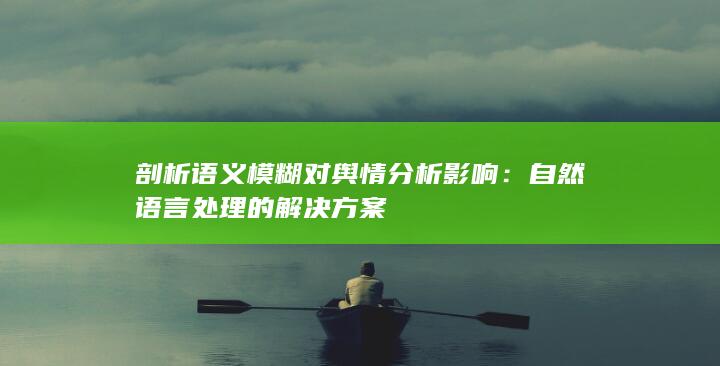 剖析语义模糊对舆情分析影响：自然语言处理的解决方案